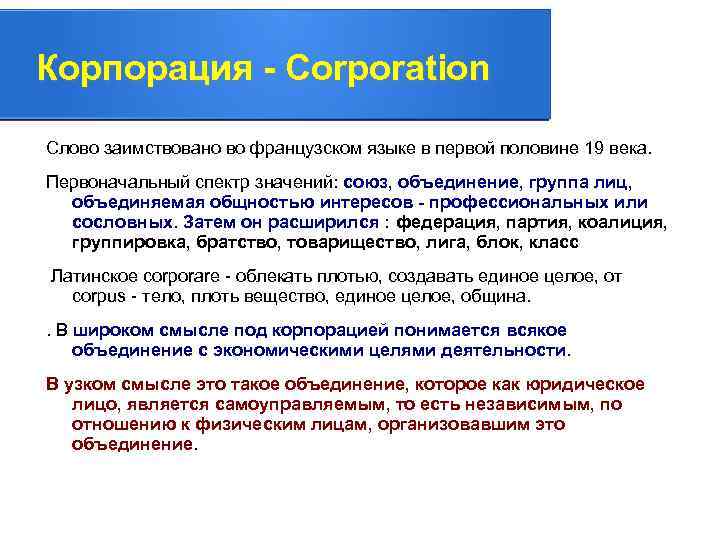 Корпорация - Corporation

Слово заимствовано во французском языке в первой половине 19 века.

Первоначальный спектр значений: союз, объединение, группа лиц, объединяемая общностью интересов - профессиональных или сословных. Затем он расширился : федерация, партия, коалиция, группировка, братство, товарищество, лига, блок, класс

Латинское corporare - облекать плотью, создавать единое целое, от corpus - тело, плоть вещество, единое целое, община.

. В широком смысле под корпорацией понимается всякое объединение с экономическими целями деятельности.

В узком смысле это такое объединение, которое как юридическое лицо, является самоуправляемым, то есть независимым, по отношению к физическим лицам, организовавшим это объединение.